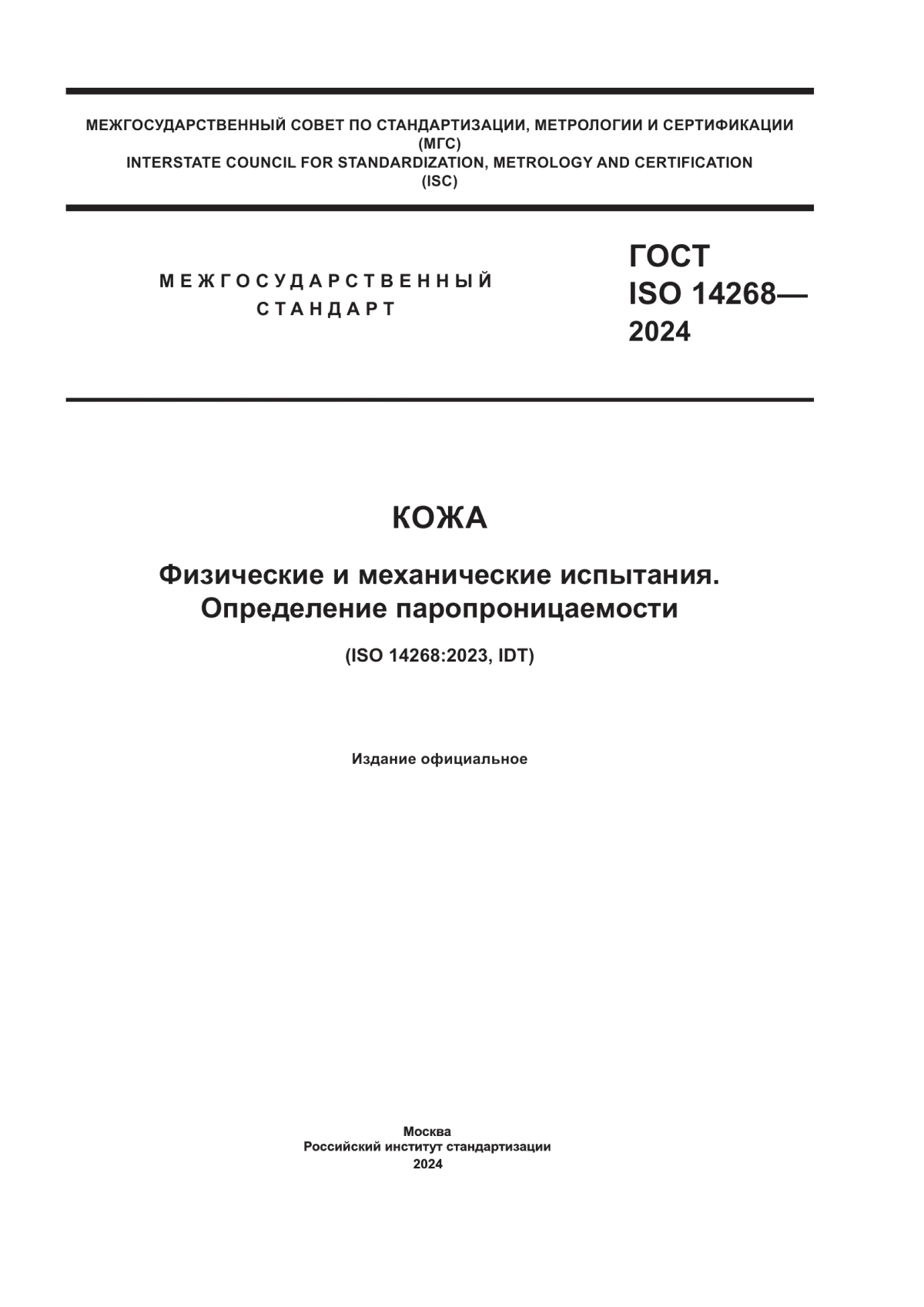 МЕЖГОСУДАРСТВЕННЫЙ СОВЕТ ПО СТАНДАРТИЗАЦИИ, МЕТРОЛОГИИ И СЕРТИФИКАЦИИ
(МГС)
INTERSTATE COUNCIL FOR STANDARDIZATION, METROLOGY AND CERTIFICATION
(ISC)

МЕЖГОСУДАРСТВЕННЫЙ
СТАНДАРТ

ГОСТ
ISO 14268—
2024

КОЖА

Физические и механические испытания.
Определение паропроницаемости

(ISO 14268:2023, IDT)

Издание официальное

Москва
Российский институт стандартизации
2024